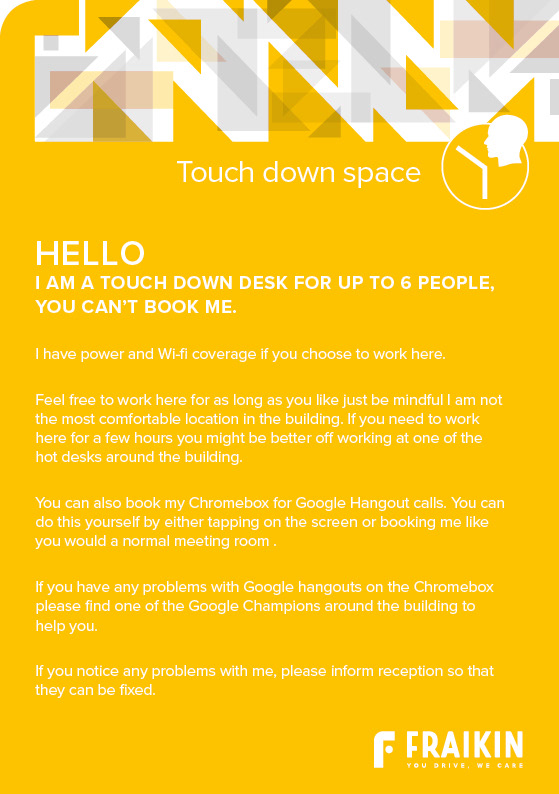 Touch down space

HELLO
I AM A TOUCH DOWN DESK FOR UP TO 6 PEOPLE, YOU CAN'T BOOK ME.

I have power and Wi-fi coverage if you choose to work here.

Feel free to work here for as long as you like just be mindful I am not the most comfortable location in the building. If you need to work here for a few hours you might be better off working at one of the hot desks around the building.

You can also book my Chromebox for Google Hangout calls. You can do this yourself by either tapping on the screen or booking me like you would a normal meeting room .

If you have any problems with Google hangouts on the Chromebox please find one of the Google Champions around the building to help you.

If you notice any problems with me, please inform reception so that they can be fixed.

FRAIKIN
YOU DRIVE, WE CARE